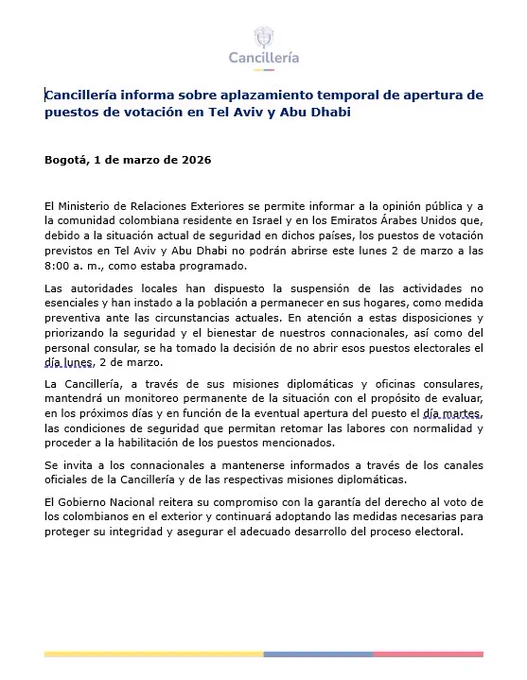 Cancillería

Cancillería informa sobre aplazamiento temporal de apertura de puestos de votación en Tel Aviv y Abu Dhabi

Bogotá, 1 de marzo de 2026

El Ministerio de Relaciones Exteriores se permite informar a la opinión pública y a la comunidad colombiana residente en Israel y en los Emiratos Árabes Unidos que, debido a la situación actual de seguridad en dichos países, los puestos de votación previstos en Tel Aviv y Abu Dhabi no podrán abrirse este lunes 2 de marzo a las 8:00 a. m., como estaba programado.

Las autoridades locales han dispuesto la suspensión de las actividades no esenciales y han instado a la población a permanecer en sus hogares, como medida preventiva ante las circunstancias actuales. En atención a estas disposiciones y priorizando la seguridad y el bienestar de nuestros connacionales, así como del personal consular, se ha tomado la decisión de no abrir esos puestos electorales el día lunes, 2 de marzo.

La Cancillería, a través de sus misiones diplomáticas y oficinas consulares, mantendrá un monitoreo permanente de la situación con el propósito de evaluar, en los próximos días y en función de la eventual apertura del puesto el día martes, las condiciones de seguridad que permitan retomar las labores con normalidad y proceder a la habilitación de los puestos mencionados.

Se invita a los connacionales a mantenerse informados a través de los canales oficiales de la Cancillería y de las respectivas misiones diplomáticas.

El Gobierno Nacional reitera su compromiso con la garantía del derecho al voto de los colombianos en el exterior y continuará adoptando las medidas necesarias para proteger su integridad y asegurar el adecuado desarrollo del proceso electoral.